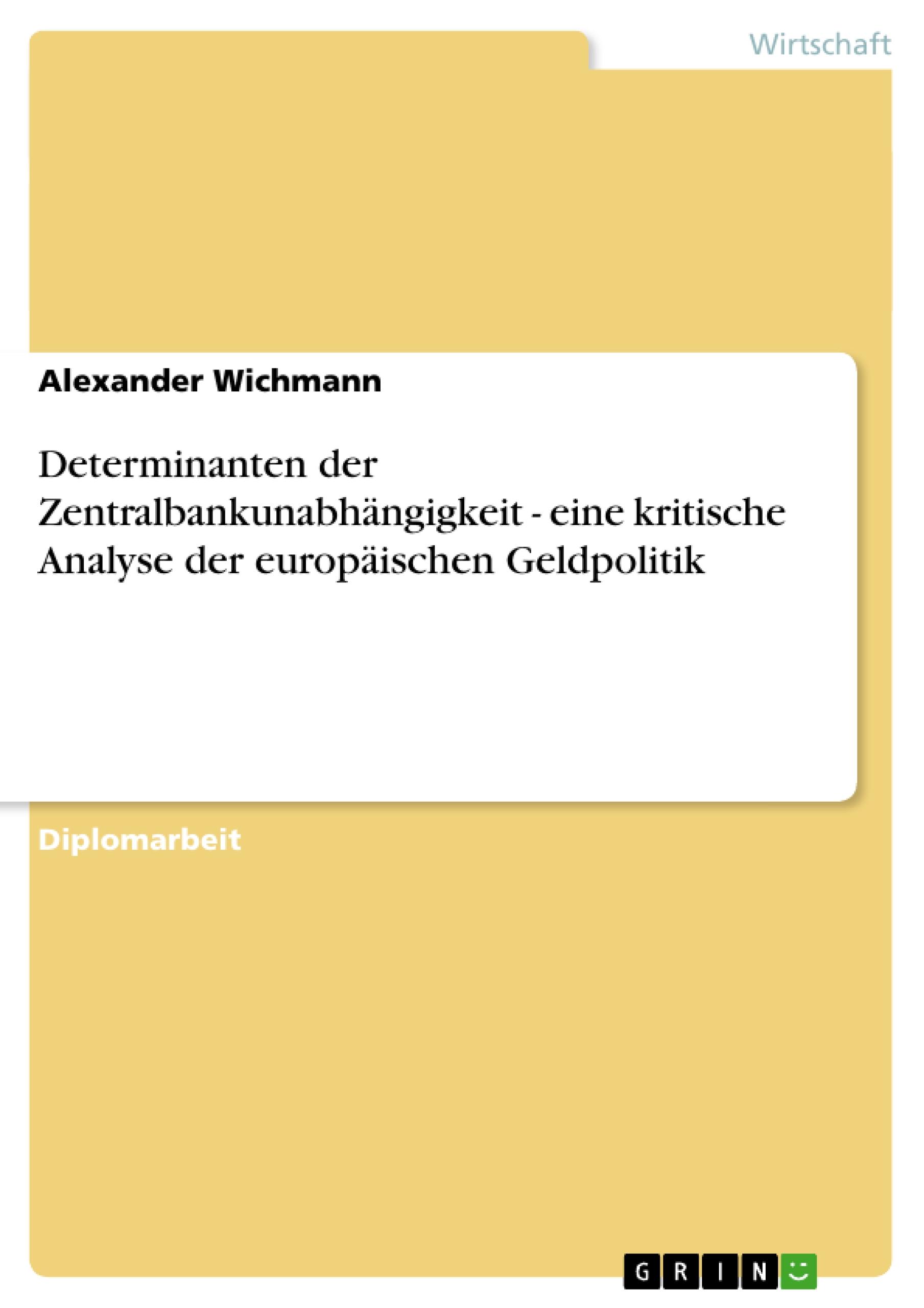 Wirtschaft

Alexander Wichmann

Determinanten der Zentralbankunabhängigkeit - eine kritische Analyse der europäischen Geldpolitik

Diplomarbeit

GRIN